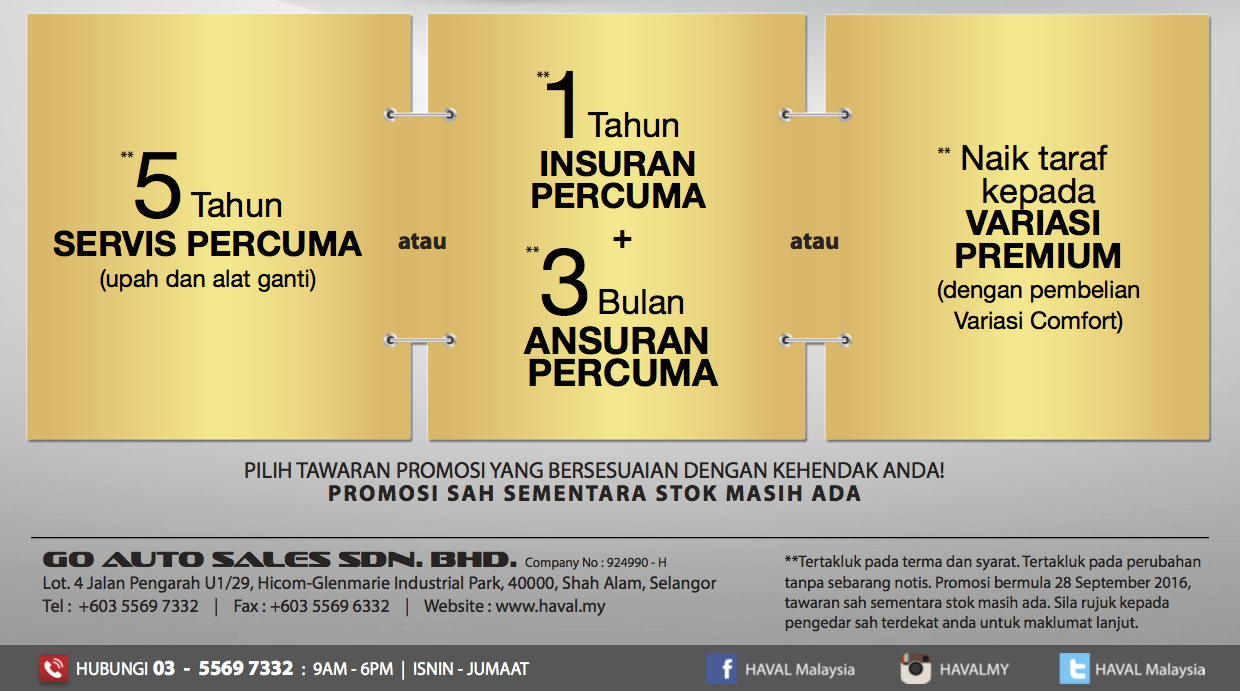 ** 5 Tahun
SERVIS PERCUMA
(upah dan alat ganti)

atau

** 1 Tahun
INSURAN PERCUMA
+
** 3 Bulan
ANSURAN PERCUMA

atau

** Naik taraf kepada
VARIASI PREMIUM
(dengan pembelian Variasi Comfort)

PILIH TAWARAN PROMOSI YANG BERSESUAIAN DENGAN KEHENDAK ANDA!
PROMOSI SAH SEMENTARA STOK MASIH ADA

GO AUTO SALES SDN. BHD. Company No : 924990 - H
Lot. 4 Jalan Pengarah U1/29, Hicom-Glenmarie Industrial Park, 40000, Shah Alam, Selangor
Tel : +603 5569 7332 | Fax : +603 5569 6332 | Website : www.haval.my

**Tertakluk pada terma dan syarat. Tertakluk pada perubahan tanpa sebarang notis. Promosi bermula 28 September 2016, tawaran sah sementara stok masih ada. Sila rujuk kepada pengedar sah terdekat anda untuk maklumat lanjut.

HUBUNGI 03 - 5569 7332 : 9AM - 6PM | ISNIN - JUMAAT

HAVAL Malaysia

HAVALMY

HAVAL Malaysia